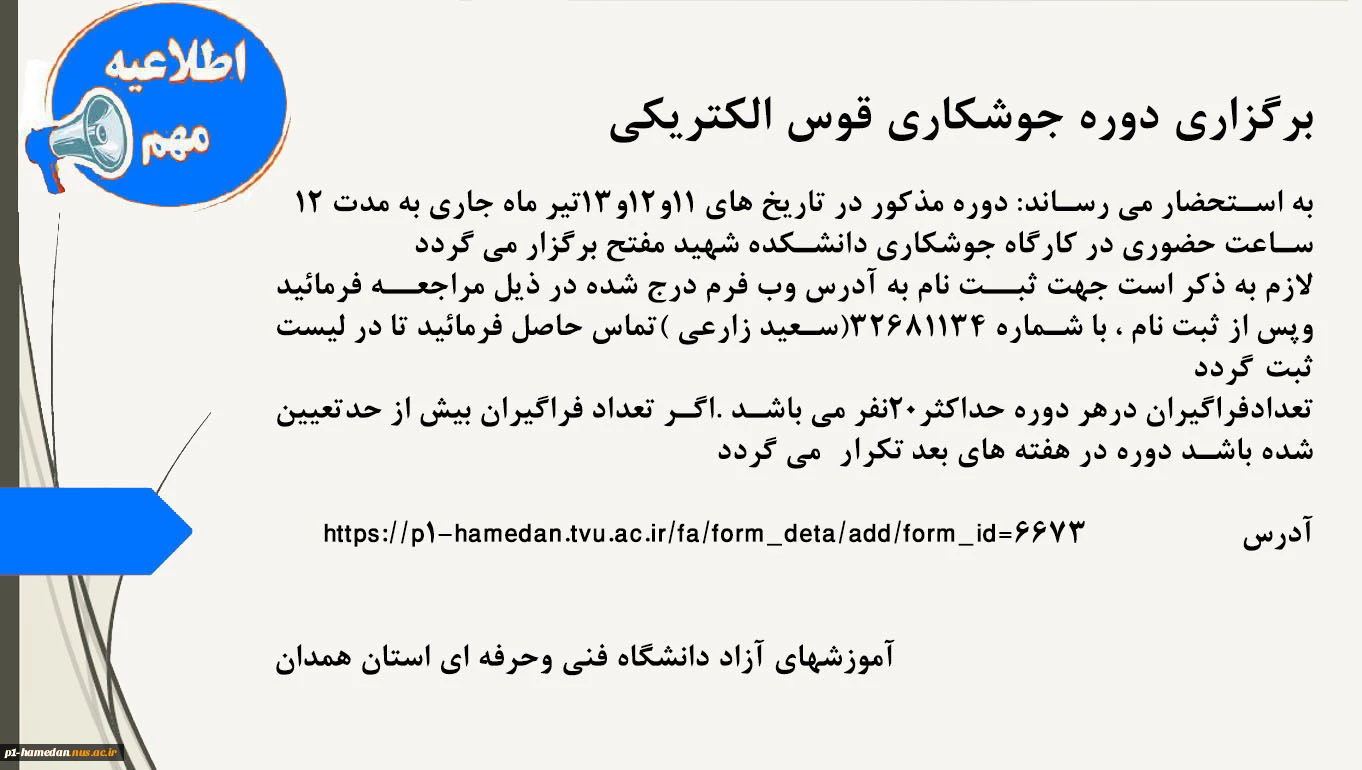 اطلاعیه مهم

برگزاری دوره جوشکاری قوس الکتریکی

به استحضار می رساند: دوره مذکور در تاریخ های ۱۱و۱۲و۱۳تیر ماه جاری به مدت ۱۲ ساعت حضوری در کارگاه جوشکاری دانشکده شهید مفتح برگزار می گردد
لازم به ذکر است جهت ثبت نام به آدرس وب فرم درج شده در ذیل مراجعه فرمائید وپس از ثبت نام ، با شماره ۳۲۶۸۱۱۳۴(سعید زارعی )تماس حاصل فرمائید تا در لیست ثبت گردد
تعدادفراگیران درهر دوره حداکثر۲۰نفر می باشد .اگر تعداد فراگیران بیش از حدتعیین شده باشد دوره در هفته های بعد تکرار می گردد

آدرس https://p۱-hamedan.tvu.ac.ir/fa/form_deta/add/form_id=۶۶۷۳

آموزشهای آزاد دانشگاه فنی وحرفه ای استان همدان

p1-hamedan.nus.ac.ir